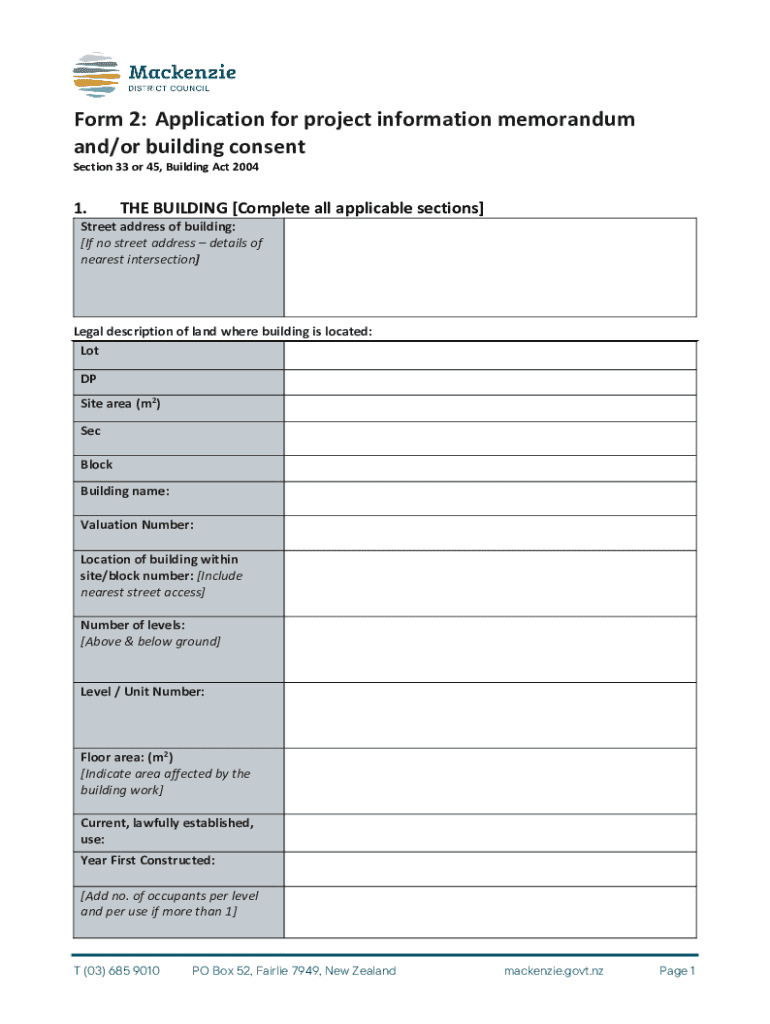 Mackenzie
DISTRICT COUNCIL

Form 2: Application for project information memorandum and/or building consent

Section 33 or 45, Building Act 2004

1. THE BUILDING [Complete all applicable sections]

| Street address of building: [If no street address – details of nearest intersection] | |
|---|---|

Legal description of land where building is located:

| Lot | |
|---|---|
| DP | |
| Site area ($m^2$) | |
| Sec | |
| Block | |
| Building name: | |
| Valuation Number: | |
| Location of building within site/block number: [Include nearest street access] | |
| Number of levels: [Above & below ground] | |
| Level / Unit Number: | |
| Floor area: ($m^2$) [Indicate area affected by the building work] | |
| Current, lawfully established, use: | |
| Year First Constructed: | |
| [Add no. of occupants per level and per use if more than 1] | |

T (03) 685 9010 PO Box 52, Fairlie 7949, New Zealand mackenzie.govt.nz Page 1